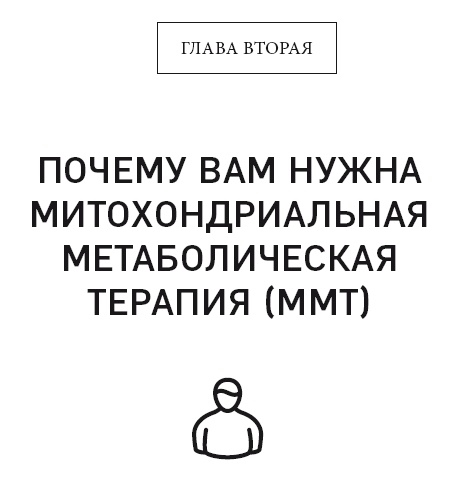 ГЛАВА ВТОРАЯ

ПОЧЕМУ ВАМ НУЖНА МИТОХОНДРИАЛЬНАЯ МЕТАБОЛИЧЕСКАЯ ТЕРАПИЯ (ММТ)